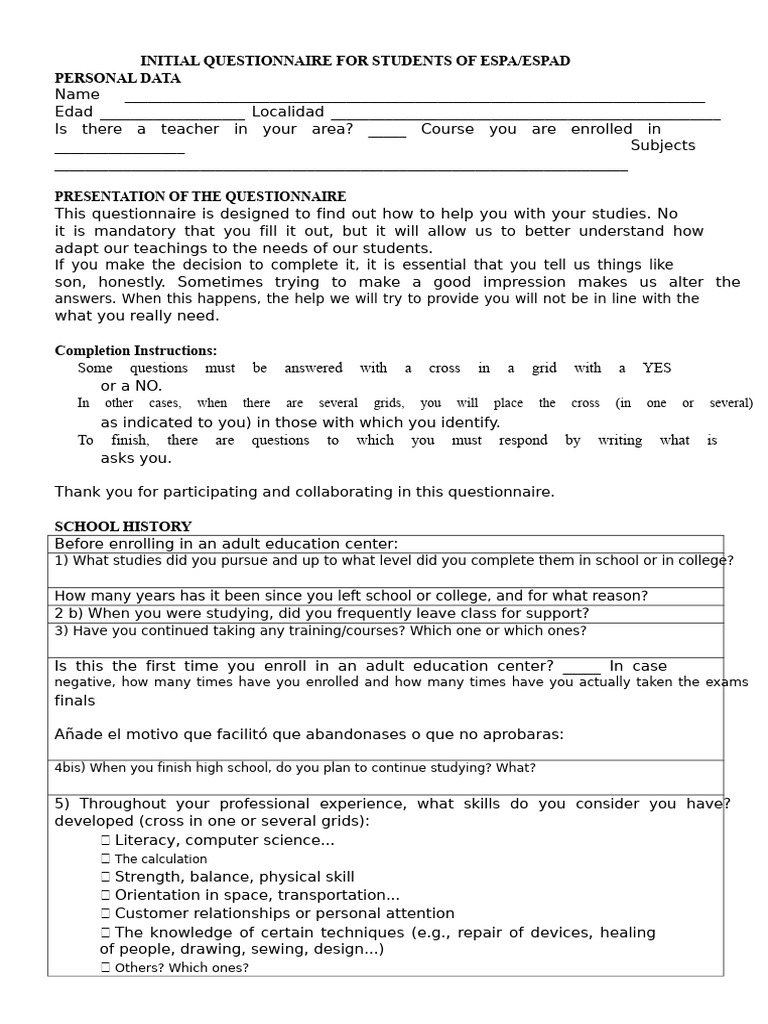 INITIAL QUESTIONNAIRE FOR STUDENTS OF ESPA/ESPAD

PERSONAL DATA

Name ____

Edad ____ Localidad ____

Is there a teacher in your area? ____ Course you are enrolled in ____ Subjects ____

PRESENTATION OF THE QUESTIONNAIRE

This questionnaire is designed to find out how to help you with your studies. No it is mandatory that you fill it out, but it will allow us to better understand how adapt our teachings to the needs of our students.

If you make the decision to complete it, it is essential that you tell us things like son, honestly. Sometimes trying to make a good impression makes us alter the answers. When this happens, the help we will try to provide you will not be in line with the what you really need.

Completion Instructions:

Some questions must be answered with a cross in a grid with a YES or a NO.

In other cases, when there are several grids, you will place the cross (in one or several) as indicated to you) in those with which you identify.

To finish, there are questions to which you must respond by writing what is asks you.

Thank you for participating and collaborating in this questionnaire.

SCHOOL HISTORY

Before enrolling in an adult education center:

1) What studies did you pursue and up to what level did you complete them in school or in college?

How many years has it been since you left school or college, and for what reason?

2 b) When you were studying, did you frequently leave class for support?

3) Have you continued taking any training/courses? Which one or which ones?

Is this the first time you enroll in an adult education center? ____ In case negative, how many times have you enrolled and how many times have you actually taken the exams finals

Añade el motivo que facilitó que abandonases o que no aprobaras:

4bis) When you finish high school, do you plan to continue studying? What?

5) Throughout your professional experience, what skills do you consider you have? developed (cross in one or several grids):

☐ Literacy, computer science...
☐ The calculation
☐ Strength, balance, physical skill
☐ Orientation in space, transportation...
☐ Customer relationships or personal attention
☐ The knowledge of certain techniques (e.g., repair of devices, healing of people, drawing, sewing, design...)
☐ Others? Which ones?